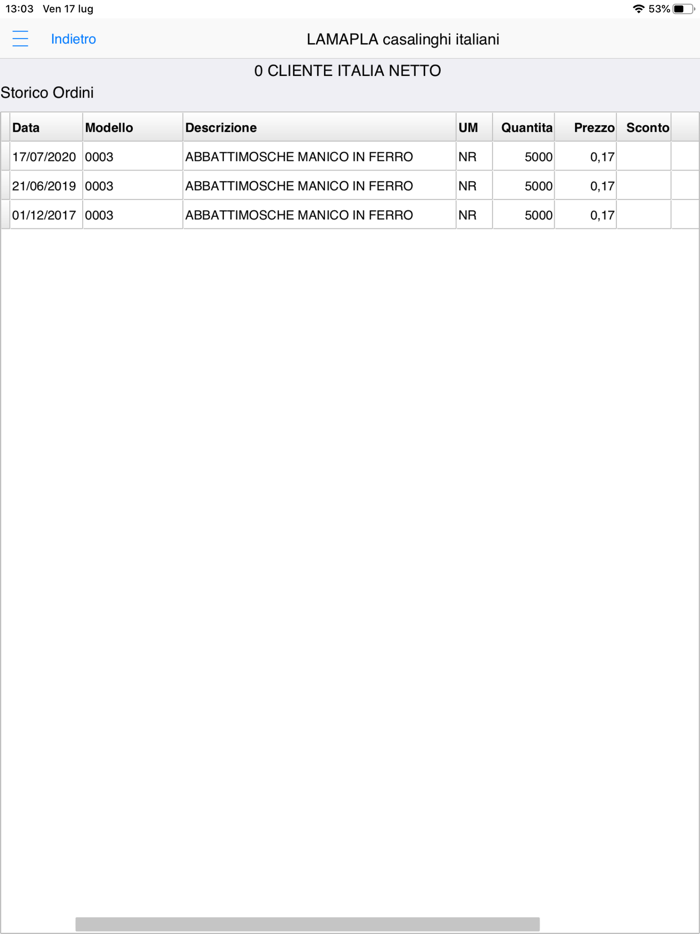 13:03 Ven 17 lug

53%

Indietro

LAMAPLA casalinghi italiani

0 CLIENTE ITALIA NETTO

Storico Ordini

| Data | Modello | Descrizione | UM | Quantita | Prezzo | Sconto |
|---|---|---|---|---|---|---|
| 17/07/2020 | 0003 | ABBATTIMOSCHE MANICO IN FERRO | NR | 5000 | 0,17 | |
| 21/06/2019 | 0003 | ABBATTIMOSCHE MANICO IN FERRO | NR | 5000 | 0,17 | |
| 01/12/2017 | 0003 | ABBATTIMOSCHE MANICO IN FERRO | NR | 5000 | 0,17 | |